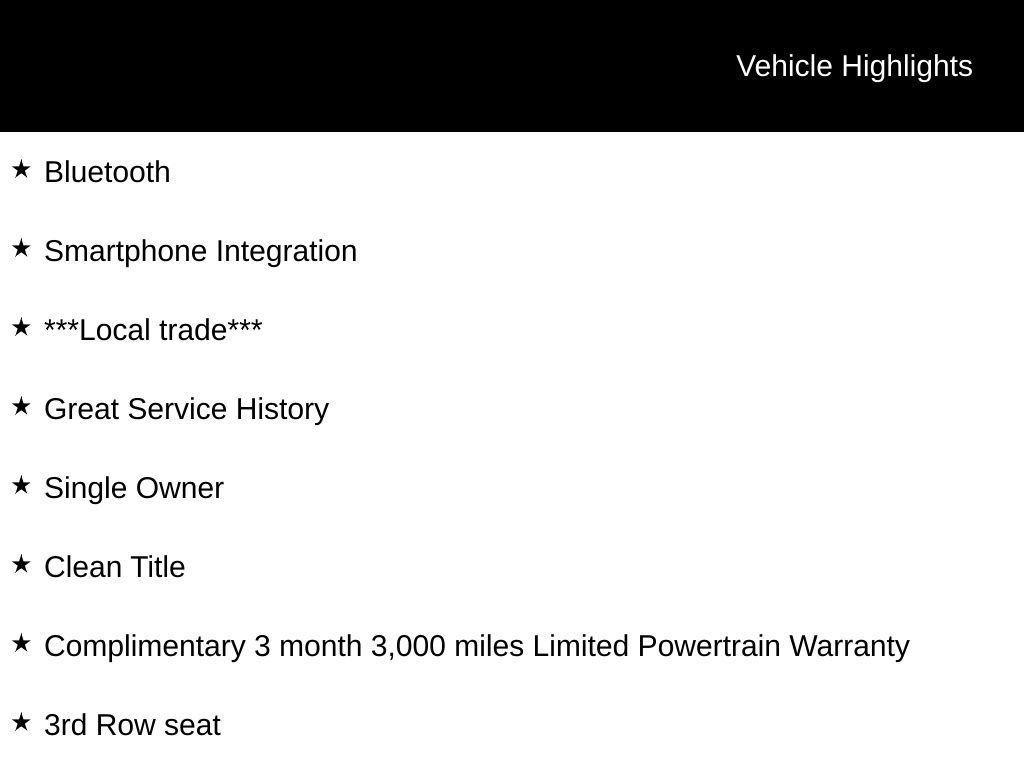 Vehicle Highlights

★ Bluetooth

★ Smartphone Integration

★ ***Local trade***

★ Great Service History

★ Single Owner

★ Clean Title

★ Complimentary 3 month 3,000 miles Limited Powertrain Warranty

★ 3rd Row seat